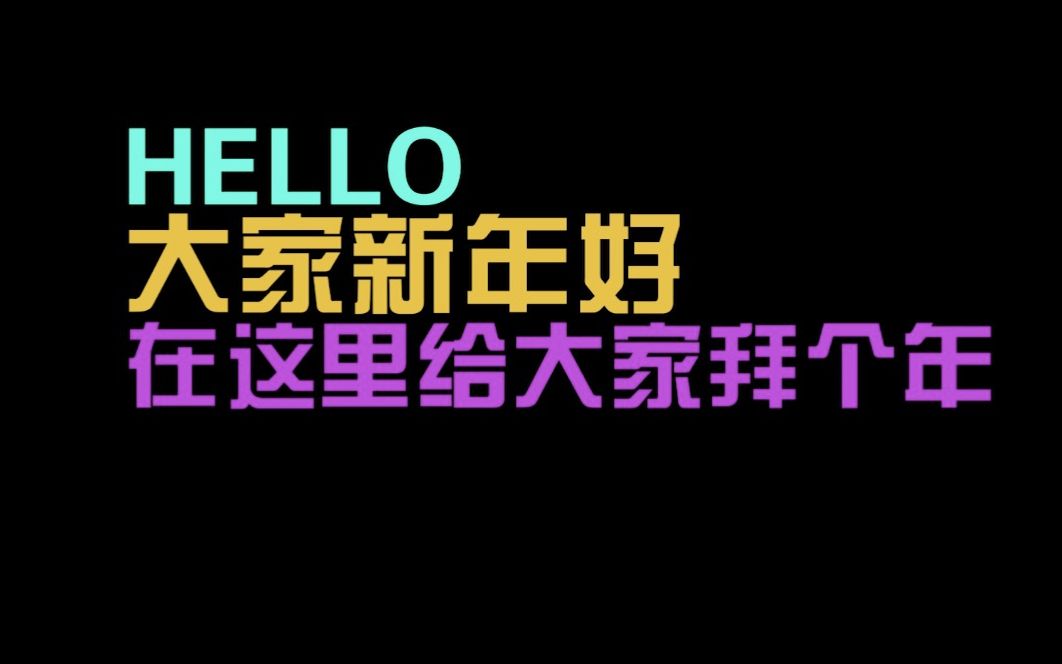 HELLO
大家新年好
在这里给大家拜个年